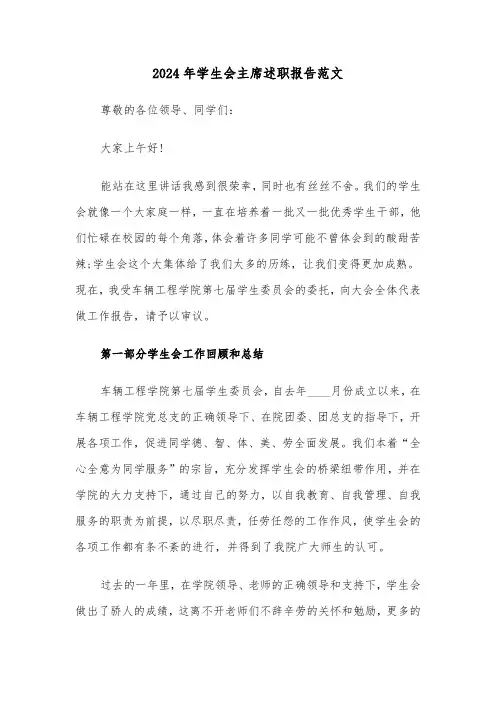 2024年学生会主席述职报告范文

尊敬的各位领导、同学们：

大家上午好！

能站在这里讲话我感到很荣幸，同时也有丝丝不舍。我们的学生会就像一个大家庭一样，一直在培养着一批又一批优秀学生干部，他们忙碌在校园的每个角落，体会着许多同学可能不曾体会到的酸甜苦辣；学生会这个大集体给了我们太多的历练，让我们变得更加成熟。现在，我受车辆工程学院第七届学生委员会的委托，向大会全体代表做工作报告，请予以审议。

第一部分学生会工作回顾和总结

车辆工程学院第七届学生委员会，自去年____月份成立以来，在车辆工程学院党总支的正确领导下、在院团委、团总支的指导下，开展各项工作，促进同学德、智、体、美、劳全面发展。我们本着“全心全意为同学服务”的宗旨，充分发挥学生会的桥梁纽带作用，并在学院的大力支持下，通过自己的努力，以自我教育、自我管理、自我服务的职责为前提，以尽职尽责，任劳任怨的工作作风，使学生会的各项工作都有条不紊的进行，并得到了我院广大师生的认可。

过去的一年里，在学院领导、老师的正确领导和支持下，学生会做出了骄人的成绩，这离不开老师们不辞辛劳的关怀和勉励，更多的